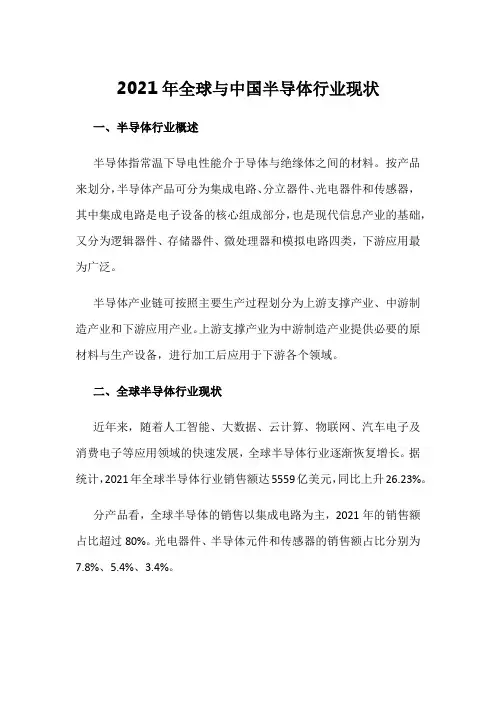 2021年全球与中国半导体行业现状

一、半导体行业概述

半导体指常温下导电性能介于导体与绝缘体之间的材料。按产品来划分，半导体产品可分为集成电路、分立器件、光电器件和传感器，其中集成电路是电子设备的核心组成部分，也是现代信息产业的基础，又分为逻辑器件、存储器件、微处理器和模拟电路四类，下游应用最为广泛。

半导体产业链可按照主要生产过程划分为上游支撑产业、中游制造产业和下游应用产业。上游支撑产业为中游制造产业提供必要的原材料与生产设备，进行加工后应用于下游各个领域。

二、全球半导体行业现状

近年来，随着人工智能、大数据、云计算、物联网、汽车电子及消费电子等应用领域的快速发展，全球半导体行业逐渐恢复增长。据统计，2021年全球半导体行业销售额达5559亿美元，同比上升26.23%。

分产品看，全球半导体的销售以集成电路为主，2021年的销售额占比超过80%。光电器件、半导体元件和传感器的销售额占比分别为7.8%、5.4%、3.4%。